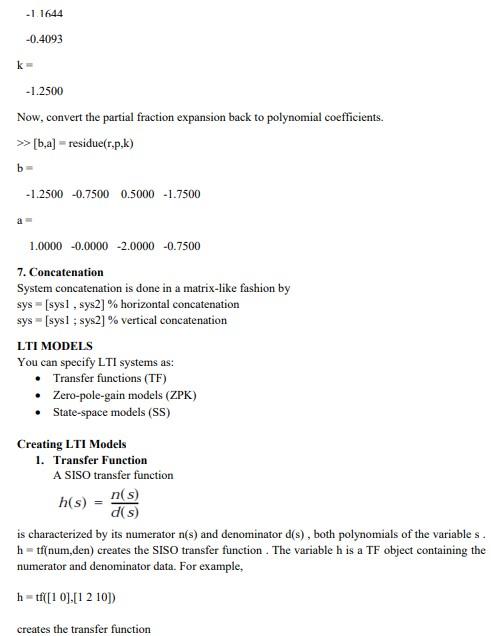 -1.1644

-0.4093

k =

-1.2500

Now, convert the partial fraction expansion back to polynomial coefficients.

>> [b,a] = residue(r,p,k)

b =

-1.2500 -0.7500 0.5000 -1.7500

a =

1.0000 -0.0000 -2.0000 -0.7500

7. Concatenation
System concatenation is done in a matrix-like fashion by
sys = [sys1 , sys2] % horizontal concatenation
sys = [sys1 ; sys2] % vertical concatenation

LTI MODELS
You can specify LTI systems as:
• Transfer functions (TF)
• Zero-pole-gain models (ZPK)
• State-space models (SS)

Creating LTI Models
1. Transfer Function
A SISO transfer function

$h(s) = \frac{n(s)}{d(s)}$

is characterized by its numerator n(s) and denominator d(s) , both polynomials of the variable s . h = tf(num,den) creates the SISO transfer function . The variable h is a TF object containing the numerator and denominator data. For example,

h = tf([1 0],[1 2 10])

creates the transfer function